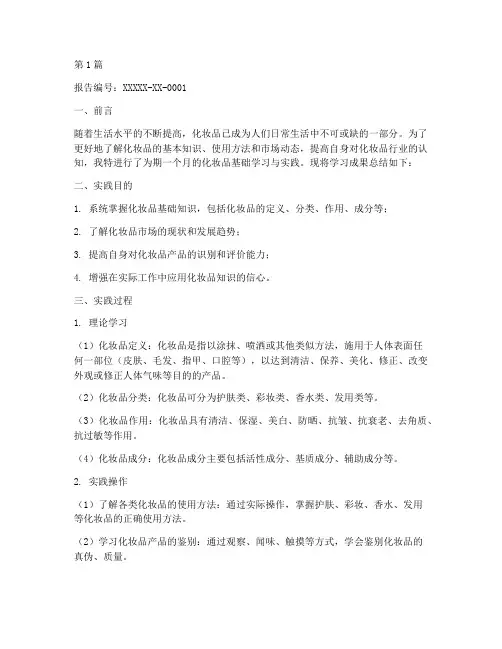 第1篇

报告编号：XXXXX-XX-0001

一、前言

随着生活水平的不断提高，化妆品已成为人们日常生活中不可或缺的一部分。为了更好地了解化妆品的基本知识、使用方法和市场动态，提高自身对化妆品行业的认知，我特进行了为期一个月的化妆品基础学习与实践。现将学习成果总结如下：

二、实践目的

1. 系统掌握化妆品基础知识，包括化妆品的定义、分类、作用、成分等；

2. 了解化妆品市场的现状和发展趋势；

3. 提高自身对化妆品产品的识别和评价能力；

4. 增强在实际工作中应用化妆品知识的信心。

三、实践过程

1. 理论学习

（1）化妆品定义：化妆品是指以涂抹、喷洒或其他类似方法，施用于人体表面任何一部位（皮肤、毛发、指甲、口腔等），以达到清洁、保养、美化、修正、改变外观或修正人体气味等目的的产品。

（2）化妆品分类：化妆品可分为护肤类、彩妆类、香水类、发用类等。

（3）化妆品作用：化妆品具有清洁、保湿、美白、防晒、抗皱、抗衰老、去角质、抗过敏等作用。

（4）化妆品成分：化妆品成分主要包括活性成分、基质成分、辅助成分等。

2. 实践操作

（1）了解各类化妆品的使用方法：通过实际操作，掌握护肤、彩妆、香水、发用等化妆品的正确使用方法。

（2）学习化妆品产品的鉴别：通过观察、闻味、触摸等方式，学会鉴别化妆品的真伪、质量。